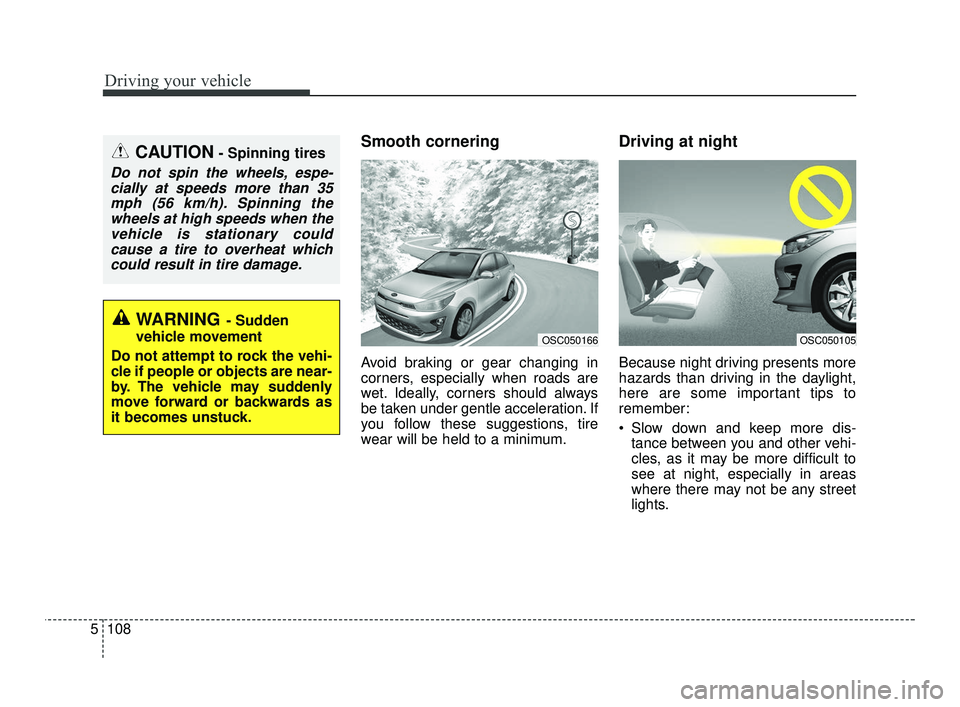 Driving your vehicle

CAUTION - Spinning tires

Do not spin the wheels, especially at speeds more than 35 mph (56 km/h). Spinning the wheels at high speeds when the vehicle is stationary could cause a tire to overheat which could result in tire damage.

WARNING - Sudden vehicle movement

Do not attempt to rock the vehicle if people or objects are nearby. The vehicle may suddenly move forward or backwards as it becomes unstuck.

Smooth cornering

OSC050166

Avoid braking or gear changing in corners, especially when roads are wet. Ideally, corners should always be taken under gentle acceleration. If you follow these suggestions, tire wear will be held to a minimum.

Driving at night

OSC050105

Because night driving presents more hazards than driving in the daylight, here are some important tips to remember:

• Slow down and keep more distance between you and other vehicles, as it may be more difficult to see at night, especially in areas where there may not be any street lights.

5 108

carmanualsonline.info